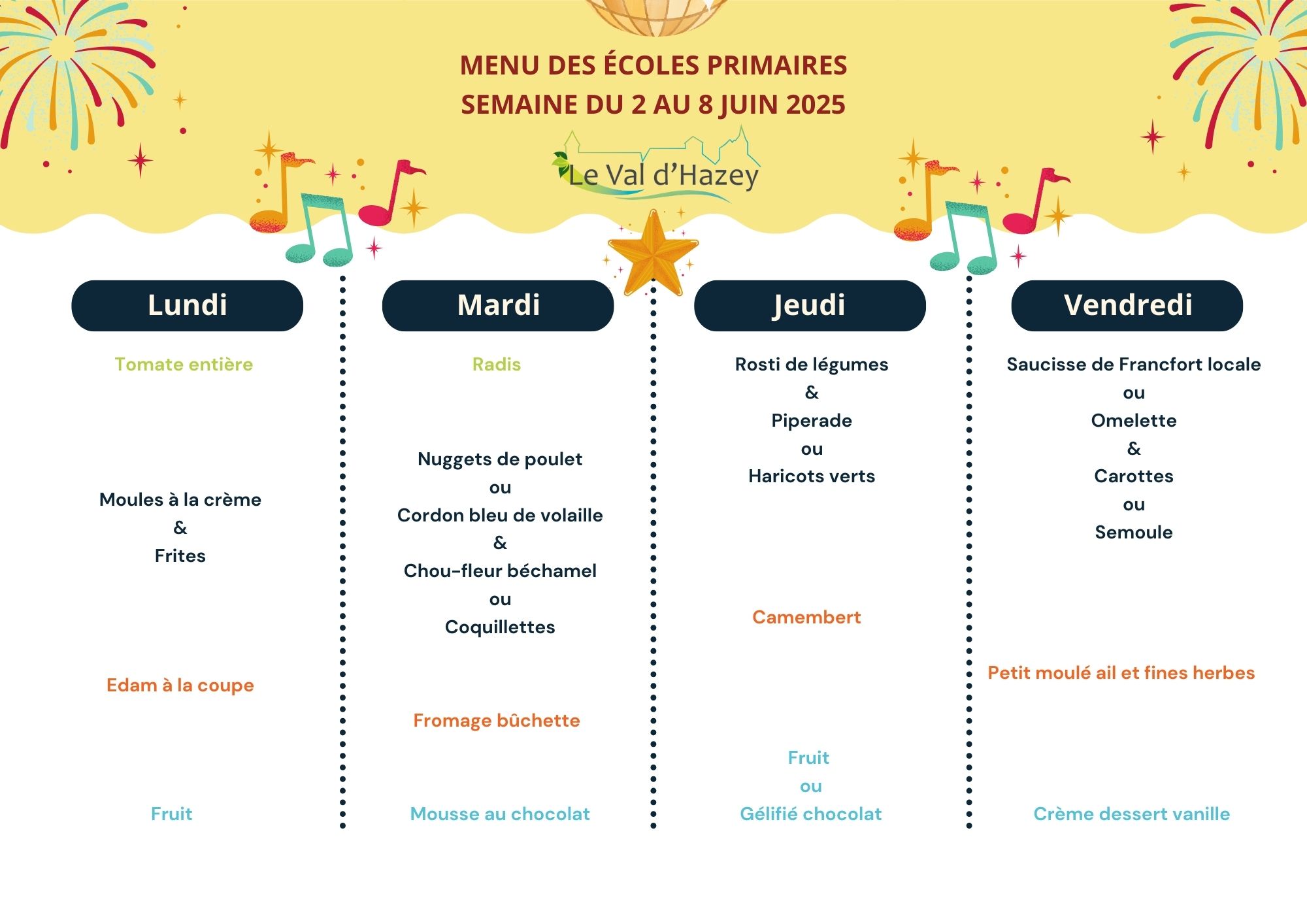 MENU DES ÉCOLES PRIMAIRES
SEMAINE DU 2 AU 8 JUIN 2025

Le Val d'Hazey

Lundi

Tomate entière

Moules à la crème
&
Frites

Edam à la coupe

Fruit

Mardi

Radis

Nuggets de poulet
ou
Cordon bleu de volaille
&
Chou-fleur béchamel
ou
Coquillettes

Fromage bûchette

Mousse au chocolat

Jeudi

Rosti de légumes
&
Piperade
ou
Haricots verts

Camembert

Fruit
ou
Gélifié chocolat

Vendredi

Saucisse de Francfort locale
ou
Omelette
&
Carottes
ou
Semoule

Petit moulé ail et fines herbes

Crème dessert vanille